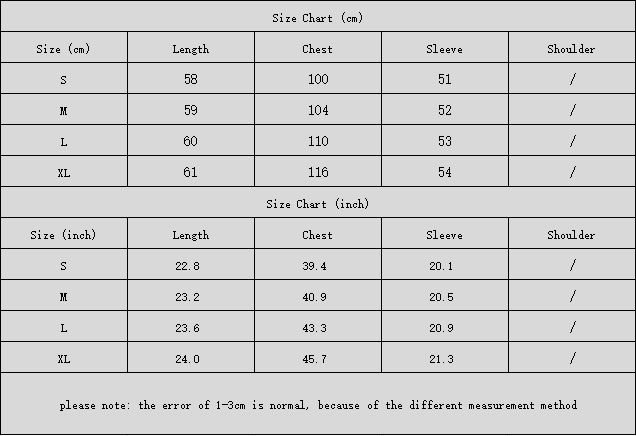 Size Chart (cm)

| Size (cm) | Length | Chest | Sleeve | Shoulder |
|---|---|---|---|---|
| S | 58 | 100 | 51 | / |
| M | 59 | 104 | 52 | / |
| L | 60 | 110 | 53 | / |
| XL | 61 | 116 | 54 | / |

Size Chart (inch)

| Size (inch) | Length | Chest | Sleeve | Shoulder |
|---|---|---|---|---|
| S | 22.8 | 39.4 | 20.1 | / |
| M | 23.2 | 40.9 | 20.5 | / |
| L | 23.6 | 43.3 | 20.9 | / |
| XL | 24.0 | 45.7 | 21.3 | / |

please note: the error of 1-3cm is normal, because of the different measurement method